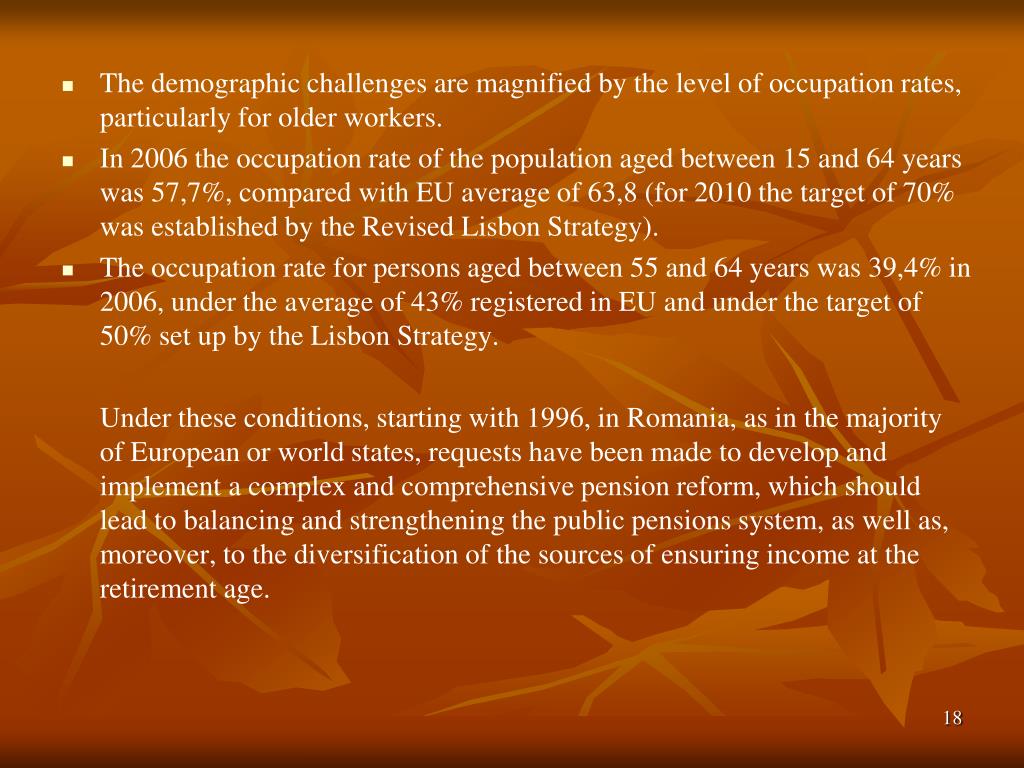 - The demographic challenges are magnified by the level of occupation rates, particularly for older workers.
- In 2006 the occupation rate of the population aged between 15 and 64 years was 57,7%, compared with EU average of 63,8 (for 2010 the target of 70% was established by the Revised Lisbon Strategy).
- The occupation rate for persons aged between 55 and 64 years was 39,4% in 2006, under the average of 43% registered in EU and under the target of 50% set up by the Lisbon Strategy.

Under these conditions, starting with 1996, in Romania, as in the majority of European or world states, requests have been made to develop and implement a complex and comprehensive pension reform, which should lead to balancing and strengthening the public pensions system, as well as, moreover, to the diversification of the sources of ensuring income at the retirement age.

18